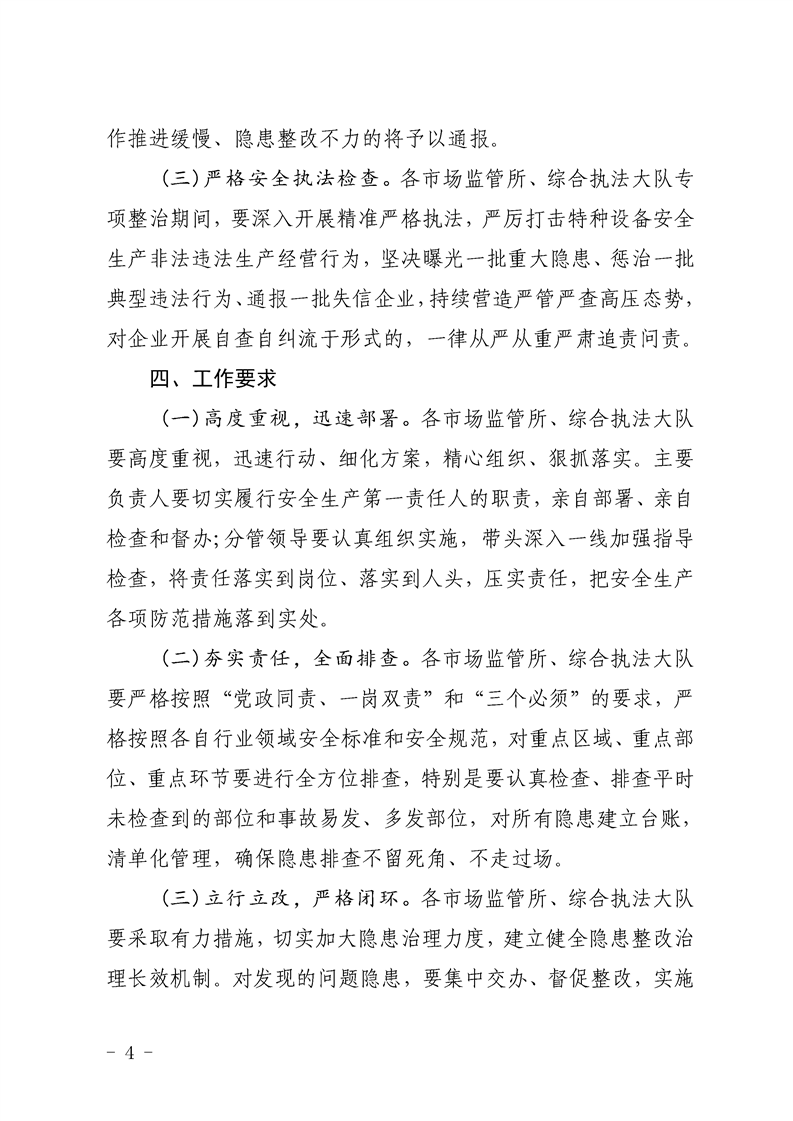 作推进缓慢、隐患整改不力的将予以通报。

（三）严格安全执法检查。各市场监管所、综合执法大队专项整治期间，要深入开展精准严格执法，严厉打击特种设备安全生产非法违法生产经营行为，坚决曝光一批重大隐患、惩治一批典型违法行为、通报一批失信企业，持续营造严管严查高压态势，对企业开展自查自纠流于形式的，一律从严从重严肃追责问责。

四、工作要求

（一）高度重视，迅速部署。各市场监管所、综合执法大队要高度重视，迅速行动、细化方案，精心组织、狠抓落实。主要负责人要切实履行安全生产第一责任人的职责，亲自部署、亲自检查和督办；分管领导要认真组织实施，带头深入一线加强指导检查，将责任落实到岗位、落实到人头，压实责任，把安全生产各项防范措施落到实处。

（二）夯实责任，全面排查。各市场监管所、综合执法大队要严格按照“党政同责、一岗双责”和“三个必须”的要求，严格按照各自行业领域安全标准和安全规范，对重点区域、重点部位、重点环节要进行全方位排查，特别是要认真检查、排查平时未检查到的部位和事故易发、多发部位，对所有隐患建立台账，清单化管理，确保隐患排查不留死角、不走过场。

（三）立行立改，严格闭环。各市场监管所、综合执法大队要采取有力措施，切实加大隐患治理力度，建立健全隐患整改治理长效机制。对发现的问题隐患，要集中交办、督促整改，实施

- 4 -